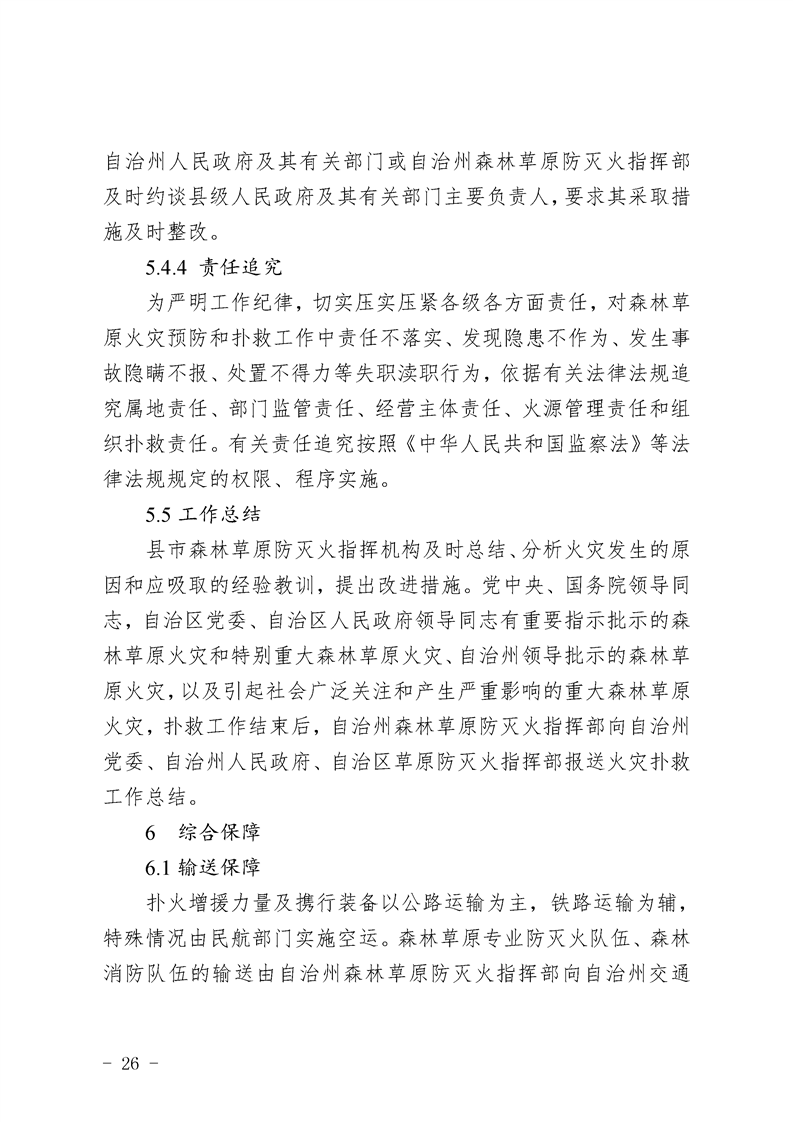 自治州人民政府及其有关部门或自治州森林草原防灭火指挥部及时约谈县级人民政府及其有关部门主要负责人，要求其采取措施及时整改。

5.4.4 责任追究

为严明工作纪律，切实压实压紧各级各方面责任，对森林草原火灾预防和扑救工作中责任不落实、发现隐患不作为、发生事故隐瞒不报、处置不得力等失职渎职行为，依据有关法律法规追究属地责任、部门监管责任、经营主体责任、火源管理责任和组织扑救责任。有关责任追究按照《中华人民共和国监察法》等法律法规规定的权限、程序实施。

5.5 工作总结

县市森林草原防灭火指挥机构及时总结、分析火灾发生的原因和应吸取的经验教训，提出改进措施。党中央、国务院领导同志，自治区党委、自治区人民政府领导同志有重要指示批示的森林草原火灾和特别重大森林草原火灾、自治州领导批示的森林草原火灾，以及引起社会广泛关注和产生严重影响的重大森林草原火灾，扑救工作结束后，自治州森林草原防灭火指挥部向自治州党委、自治州人民政府、自治区草原防灭火指挥部报送火灾扑救工作总结。

6 综合保障

6.1 输送保障

扑火增援力量及携行装备以公路运输为主，铁路运输为辅，特殊情况由民航部门实施空运。森林草原专业防灭火队伍、森林消防队伍的输送由自治州森林草原防灭火指挥部向自治州交通

- 26 -